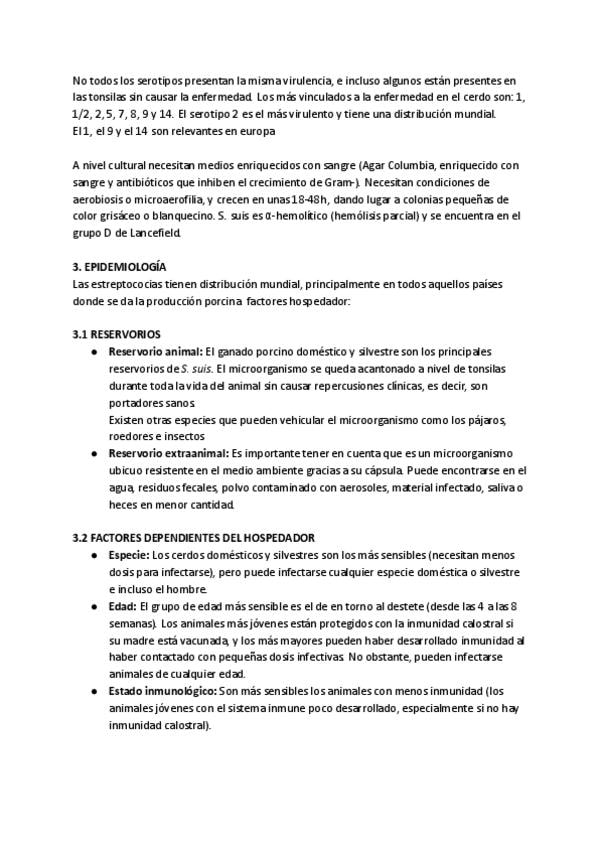 No todos los serotipos presentan la misma virulencia, e incluso algunos están presentes en las tonsilas sin causar la enfermedad. Los más vinculados a la enfermedad en el cerdo son: 1, 1/2, 2, 5, 7, 8, 9 y 14. El serotipo 2 es el más virulento y tiene una distribución mundial. El 1, el 9 y el 14 son relevantes en europa

A nivel cultural necesitan medios enriquecidos con sangre (Agar Columbia, enriquecido con sangre y antibióticos que inhiben el crecimiento de Gram-). Necesitan condiciones de aerobiosis o microaerofilia, y crecen en unas 18-48h, dando lugar a colonias pequeñas de color grisáceo o blanquecino. S. suis es α-hemolítico (hemólisis parcial) y se encuentra en el grupo D de Lancefield.

3. EPIDEMIOLOGÍA
Las estreptococias tienen distribución mundial, principalmente en todos aquellos países donde se da la producción porcina. factores hospedador:

3.1 RESERVORIOS
● Reservorio animal: El ganado porcino doméstico y silvestre son los principales reservorios de S. suis. El microorganismo se queda acantonado a nivel de tonsilas durante toda la vida del animal sin causar repercusiones clínicas, es decir, son portadores sanos.
Existen otras especies que pueden vehicular el microorganismo como los pájaros, roedores e insectos
● Reservorio extraanimal: Es importante tener en cuenta que es un microorganismo ubicuo resistente en el medio ambiente gracias a su cápsula. Puede encontrarse en el agua, residuos fecales, polvo contaminado con aerosoles, material infectado, saliva o heces en menor cantidad.

3.2 FACTORES DEPENDIENTES DEL HOSPEDADOR
● Especie: Los cerdos domésticos y silvestres son los más sensibles (necesitan menos dosis para infectarse), pero puede infectarse cualquier especie doméstica o silvestre e incluso el hombre.
● Edad: El grupo de edad más sensible es el de en torno al destete (desde las 4 a las 8 semanas). Los animales más jóvenes están protegidos con la inmunidad calostral si su madre está vacunada, y los más mayores pueden haber desarrollado inmunidad al haber contactado con pequeñas dosis infectivas. No obstante, pueden infectarse animales de cualquier edad.
● Estado inmunológico: Son más sensibles los animales con menos inmunidad (los animales jóvenes con el sistema inmune poco desarrollado, especialmente si no hay inmunidad calostral).